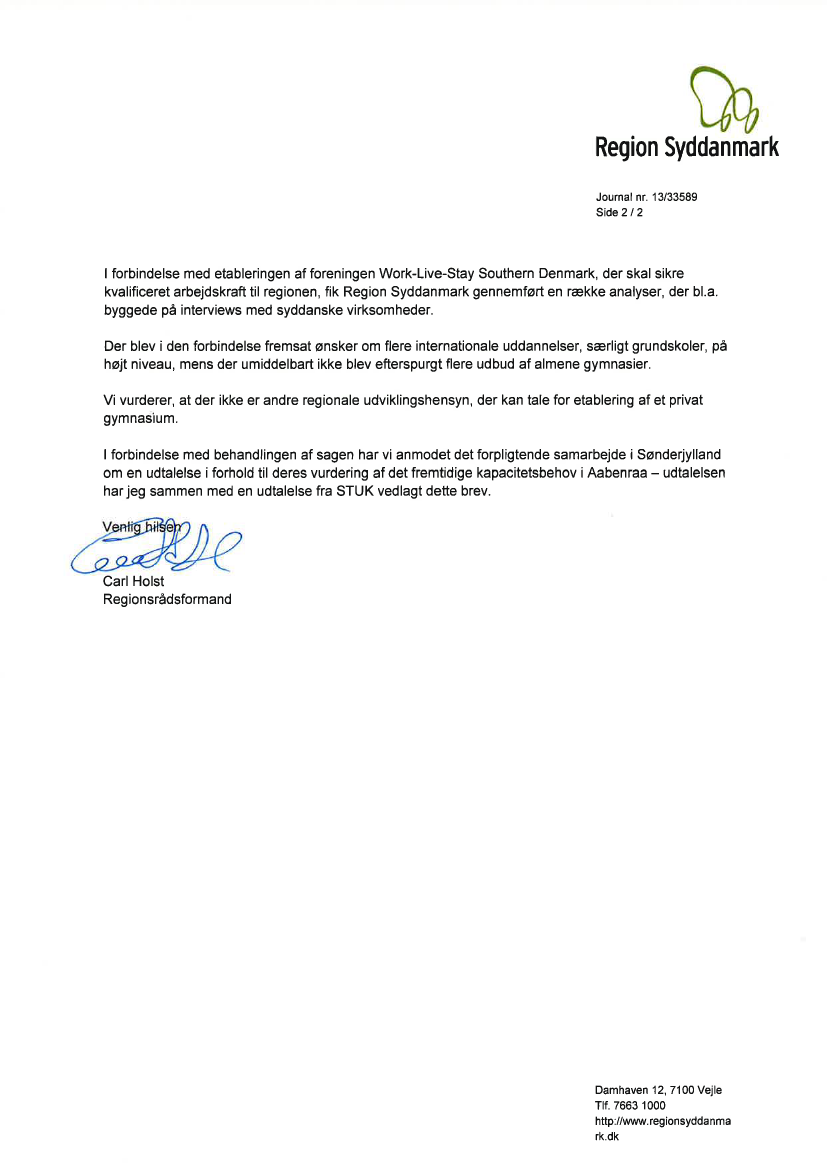 Region Syddanmark

Journal nr. 13/33589
Side 2 / 2

I forbindelse med etableringen af foreningen Work-Live-Stay Southern Denmark, der skal sikre kvalificeret arbejdskraft til regionen, fik Region Syddanmark gennemført en række analyser, der bl.a. byggede på interviews med syddanske virksomheder.

Der blev i den forbindelse fremsat ønsker om flere internationale uddannelser, særligt grundskoler, på højt niveau, mens der umiddelbart ikke blev efterspurgt flere udbud af almene gymnasier.

Vi vurderer, at der ikke er andre regionale udviklingshensyn, der kan tale for etablering af et privat gymnasium.

I forbindelse med behandlingen af sagen har vi anmodet det forpligtende samarbejde i Sønderjylland om en udtalelse i forhold til deres vurdering af det fremtidige kapacitetsbehov i Aabenraa – udtalelsen har jeg sammen med en udtalelse fra STUK vedlagt dette brev.

Venlig hilsen

Carl Holst
Regionsrådsformand

Damhaven 12, 7100 Vejle
Tlf. 7663 1000
http://www.regionsyddanmark.dk